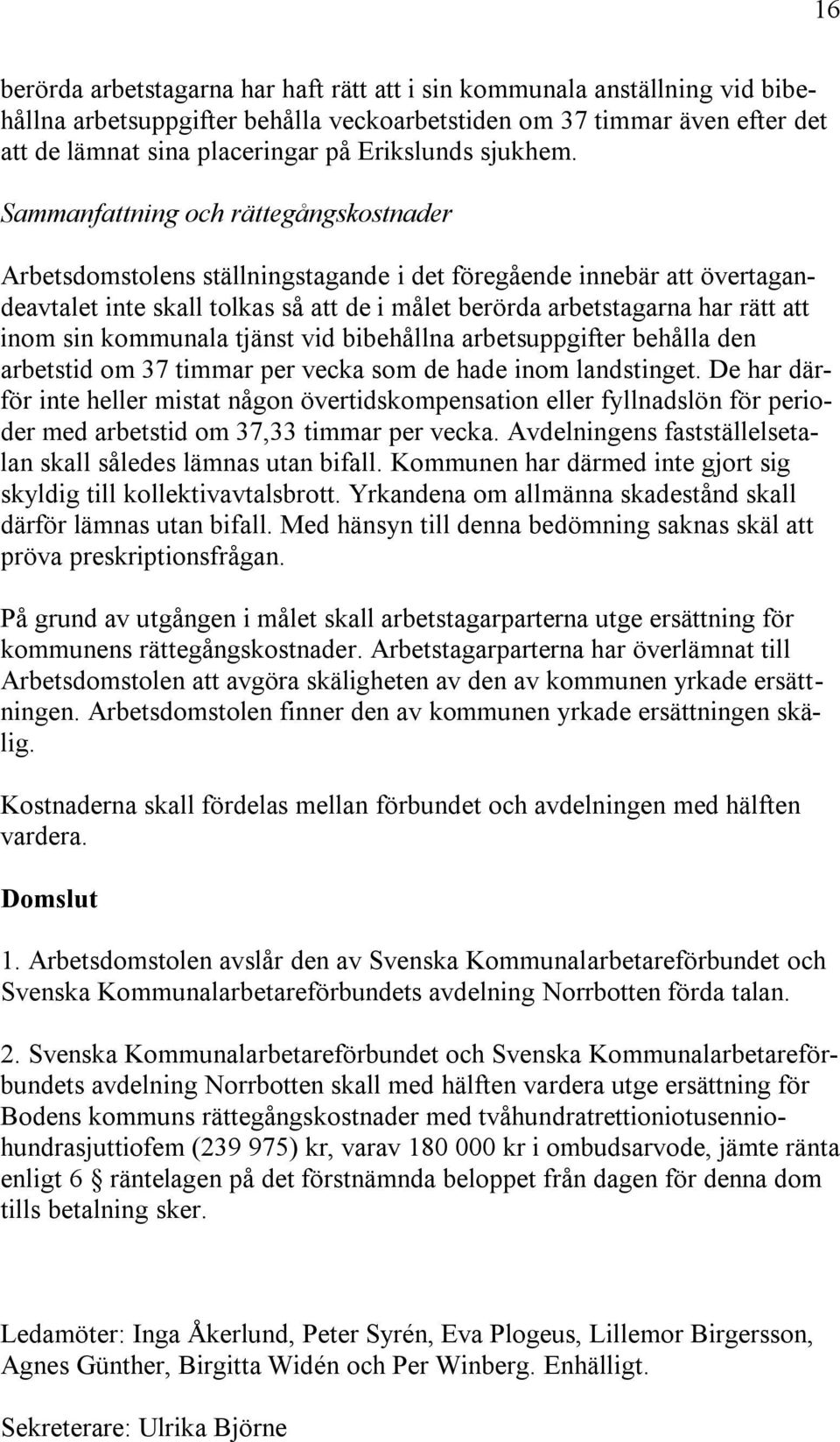 16

berörda arbetstagarna har haft rätt att i sin kommunala anställning vid bibehållna arbetsuppgifter behålla veckoarbetstiden om 37 timmar även efter det att de lämnat sina placeringar på Erikslunds sjukhem.

Sammanfattning och rättegångskostnader

Arbetsdomstolens ställningstagande i det föregående innebär att övertagandeavtalet inte skall tolkas så att de i målet berörda arbetstagarna har rätt att inom sin kommunala tjänst vid bibehållna arbetsuppgifter behålla den arbetstid om 37 timmar per vecka som de hade inom landstinget. De har därför inte heller mistat någon övertidskompensation eller fyllnadslön för perioder med arbetstid om 37,33 timmar per vecka. Avdelningens fastställelsetalan skall således lämnas utan bifall. Kommunen har därmed inte gjort sig skyldig till kollektivavtalsbrott. Yrkandena om allmänna skadestånd skall därför lämnas utan bifall. Med hänsyn till denna bedömning saknas skäl att pröva preskriptionsfrågan.

På grund av utgången i målet skall arbetstagarparterna utge ersättning för kommunens rättegångskostnader. Arbetstagarparterna har överlämnat till Arbetsdomstolen att avgöra skäligheten av den av kommunen yrkade ersättningen. Arbetsdomstolen finner den av kommunen yrkade ersättningen skälig.

Kostnaderna skall fördelas mellan förbundet och avdelningen med hälften vardera.

Domslut

1. Arbetsdomstolen avslår den av Svenska Kommunalarbetareförbundet och Svenska Kommunalarbetareförbundets avdelning Norrbotten förda talan.

2. Svenska Kommunalarbetareförbundet och Svenska Kommunalarbetareförbundets avdelning Norrbotten skall med hälften vardera utge ersättning för Bodens kommuns rättegångskostnader med tvåhundratrettioniotusenniohundrasjuttiofem (239 975) kr, varav 180 000 kr i ombudsarvode, jämte ränta enligt 6 § räntelagen på det förstnämnda beloppet från dagen för denna dom tills betalning sker.

Ledamöter: Inga Åkerlund, Peter Syrén, Eva Plogeus, Lillemor Birgersson, Agnes Günther, Birgitta Widén och Per Winberg. Enhälligt.

Sekreterare: Ulrika Björne